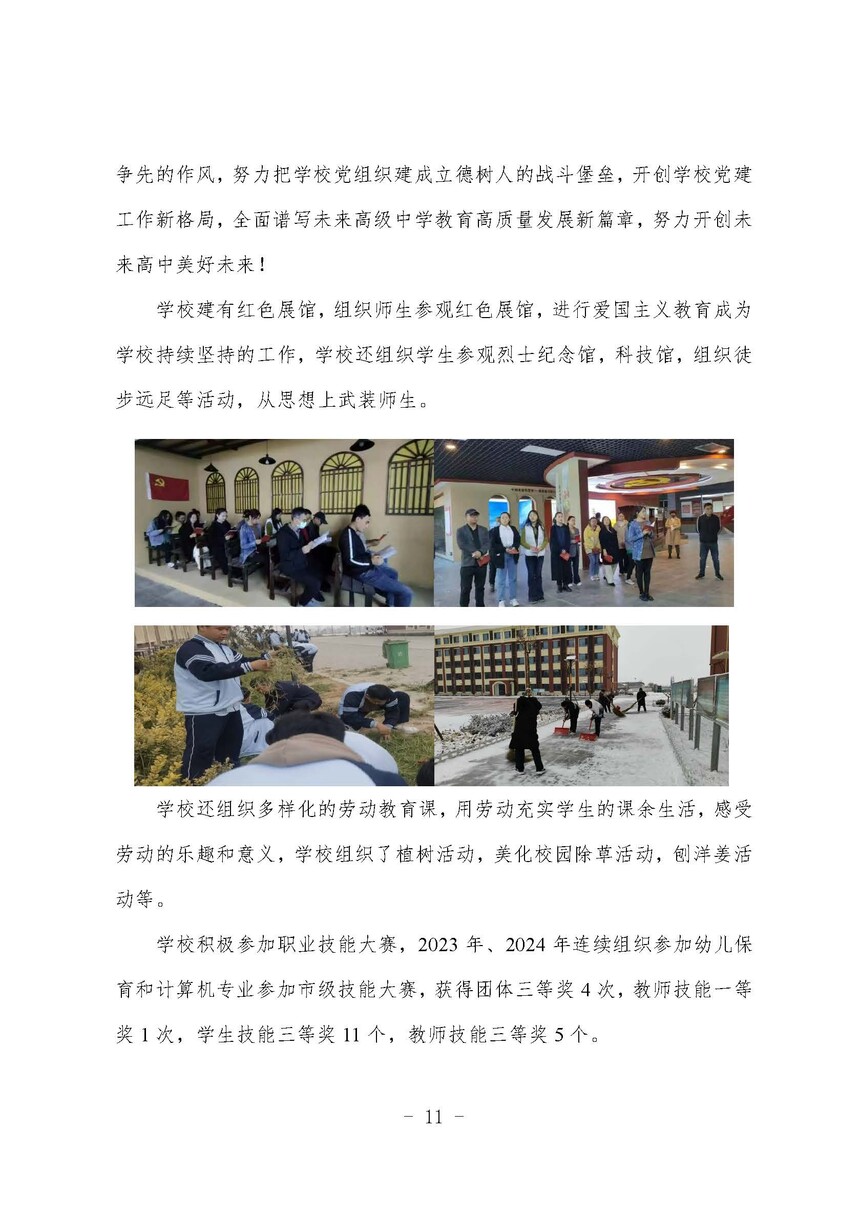 争先的作风，努力把学校党组织建成立德树人的战斗堡垒，开创学校党建工作新格局，全面谱写未来高级中学教育高质量发展新篇章，努力开创未来高中美好未来！

学校建有红色展馆，组织师生参观红色展馆，进行爱国主义教育成为学校持续坚持的工作，学校还组织学生参观烈士纪念馆，科技馆，组织徒步远足等活动，从思想上武装师生。

学校还组织多样化的劳动教育课，用劳动充实学生的课余生活，感受劳动的乐趣和意义，学校组织了植树活动，美化校园除草活动，刨洋姜活动等。

学校积极参加职业技能大赛，2023年、2024年连续组织参加幼儿保育和计算机专业参加市级技能大赛，获得团体三等奖4次，教师技能一等奖1次，学生技能三等奖11个，教师技能三等奖5个。

- 11 -